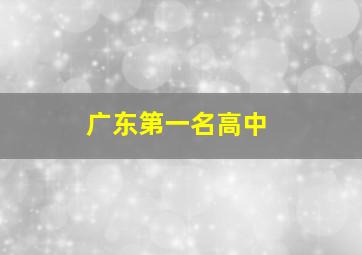 广东第一名高中